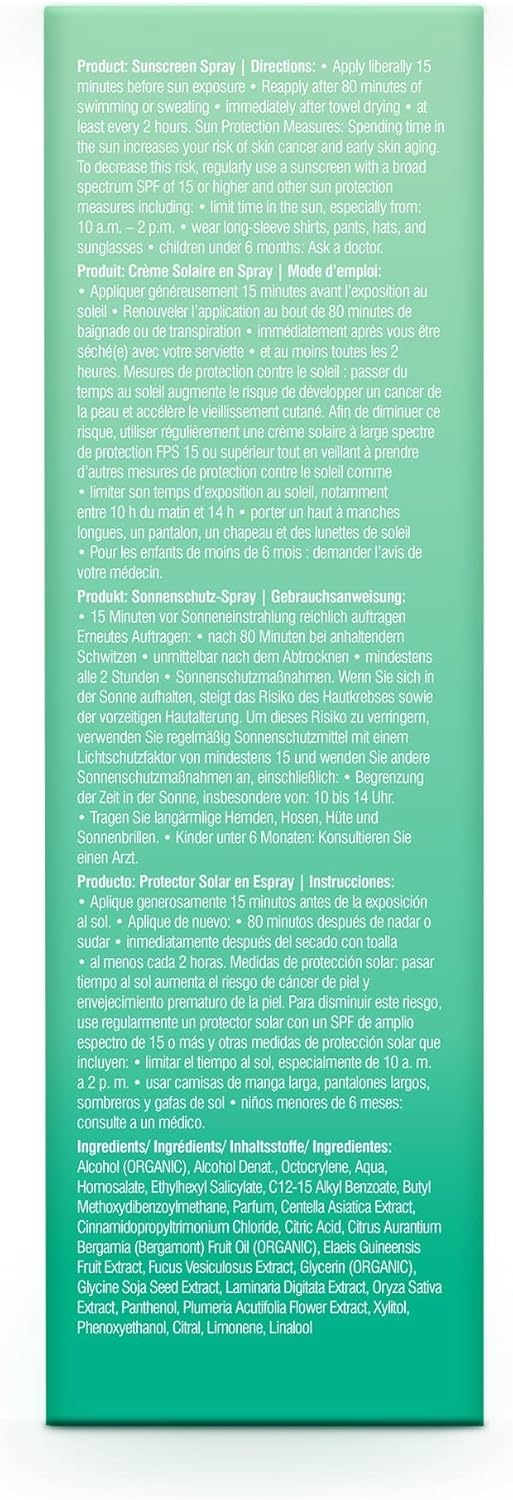 Product: Sunscreen Spray | Directions: • Apply liberally 15 minutes before sun exposure • Reapply after 80 minutes of swimming or sweating • immediately after towel drying • at least every 2 hours. Sun Protection Measures: Spending time in the sun increases your risk of skin cancer and early skin aging. To decrease this risk, regularly use a sunscreen with a broad spectrum SPF of 15 or higher and other sun protection measures including: • limit time in the sun, especially from: 10 a.m. – 2 p.m. • wear long-sleeve shirts, pants, hats, and sunglasses • children under 6 months: Ask a doctor.

Produit: Crème Solaire en Spray | Mode d'emploi: • Appliquer généreusement 15 minutes avant l'exposition au soleil • Renouveler l'application au bout de 80 minutes de baignade ou de transpiration • immédiatement après vous être séché(e) avec votre serviette • et au moins toutes les 2 heures. Mesures de protection contre le soleil : passer du temps au soleil augmente le risque de développer un cancer de la peau et accélère le vieillissement cutané. Afin de diminuer ce risque, utiliser régulièrement une crème solaire à large spectre de protection FPS 15 ou supérieur tout en veillant à prendre d'autres mesures de protection contre le soleil comme • limiter son temps d'exposition au soleil, notamment entre 10 h du matin et 14 h • porter un haut à manches longues, un pantalon, un chapeau et des lunettes de soleil • Pour les enfants de moins de 6 mois : demander l'avis de votre médecin.

Produkt: Sonnenschutz-Spray | Gebrauchsanweisung: • 15 Minuten vor Sonneneinstrahlung reichlich auftragen Erneutes Auftragen: • nach 80 Minuten bei anhaltendem Schwitzen • unmittelbar nach dem Abtrocknen • mindestens alle 2 Stunden • Sonnenschutzmaßnahmen. Wenn Sie sich in der Sonne aufhalten, steigt das Risiko des Hautkrebses sowie der vorzeitigen Hautalterung. Um dieses Risiko zu verringern, verwenden Sie regelmäßig Sonnenschutzmittel mit einem Lichtschutzfaktor von mindestens 15 und wenden Sie andere Sonnenschutzmaßnahmen an, einschließlich: • Begrenzung der Zeit in der Sonne, insbesondere von: 10 bis 14 Uhr. • Tragen Sie langärmlige Hemden, Hosen, Hüte und Sonnenbrillen. • Kinder unter 6 Monaten: Konsultieren Sie einen Arzt.

Producto: Protector Solar en Espray | Instrucciones: • Aplique generosamente 15 minutos antes de la exposición al sol. • Aplique de nuevo: • 80 minutos después de nadar o sudar • inmediatamente después del secado con toalla • al menos cada 2 horas. Medidas de protección solar: pasar tiempo al sol aumenta el riesgo de cáncer de piel y envejecimiento prematuro de la piel. Para disminuir este riesgo, use regularmente un protector solar con un SPF de amplio espectro de 15 o más y otras medidas de protección solar que incluyen: • limitar el tiempo al sol, especialmente de 10 a. m. a 2 p. m. • usar camisas de manga larga, pantalones largos, sombreros y gafas de sol • niños menores de 6 meses: consulte a un médico.

Ingredients/ Ingrédients/ Inhaltsstoffe/ Ingredientes: Alcohol (ORGANIC), Alcohol Denat., Octocrylene, Aqua, Homosalate, Ethylhexyl Salicylate, C12-15 Alkyl Benzoate, Butyl Methoxydibenzoylmethane, Parfum, Centella Asiatica Extract, Cinnamidopropyltrimonium Chloride, Citric Acid, Citrus Aurantium Bergamia (Bergamont) Fruit Oil (ORGANIC), Elaeis Guineensis Fruit Extract, Fucus Vesiculosus Extract, Glycerin (ORGANIC), Glycine Soja Seed Extract, Laminaria Digitata Extract, Oryza Sativa Extract, Panthenol, Plumeria Acutifolia Flower Extract, Xylitol, Phenoxyethanol, Citral, Limonene, Linalool